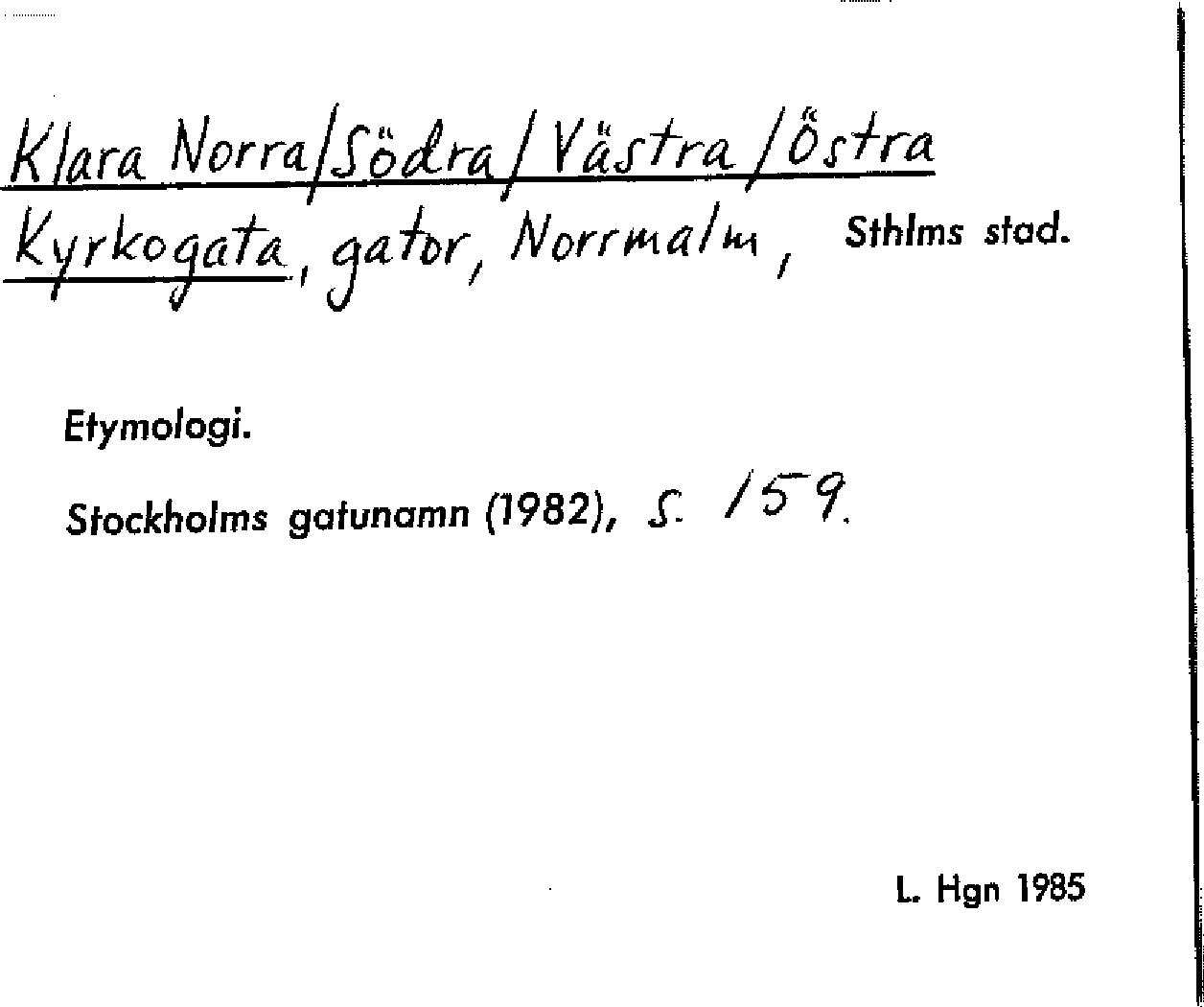 Klara Norra/Södra/Västra/Östra Kyrkogata, gator, Norrmalm, Sthlms stad.

Etymologi.

Stockholms gatunamn (1982), s. 159.

L. Hgn 1985